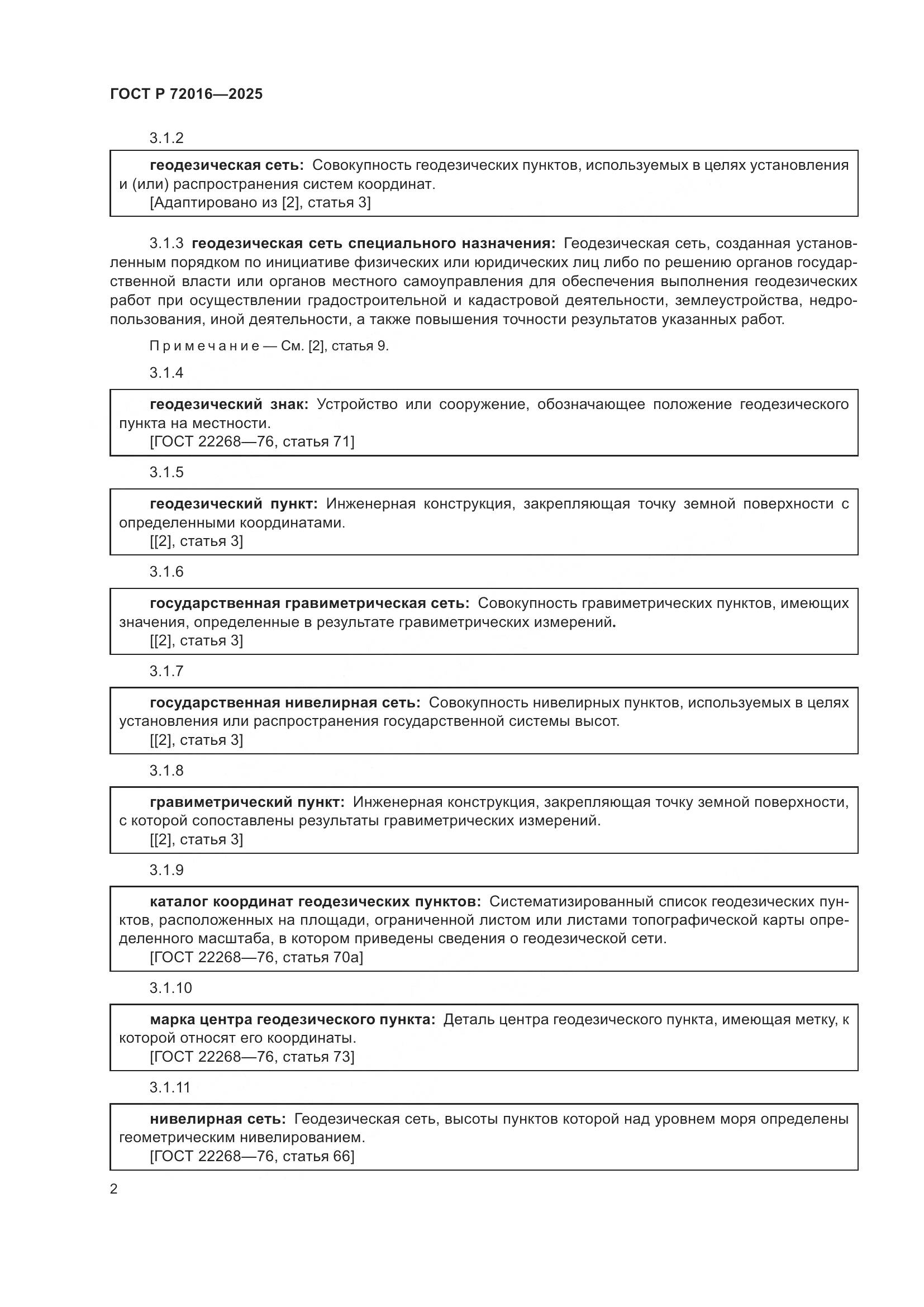 ГОСТ Р 72016—2025

3.1.2

геодезическая сеть: Совокупность геодезических пунктов, используемых в целях установления и (или) распространения систем координат.
[Адаптировано из [2], статья 3]

3.1.3 геодезическая сеть специального назначения: Геодезическая сеть, созданная установленным порядком по инициативе физических или юридических лиц либо по решению органов государственной власти или органов местного самоуправления для обеспечения выполнения геодезических работ при осуществлении градостроительной и кадастровой деятельности, землеустройства, недропользования, иной деятельности, а также повышения точности результатов указанных работ.

Примечание — См. [2], статья 9.

3.1.4

геодезический знак: Устройство или сооружение, обозначающее положение геодезического пункта на местности.
[ГОСТ 22268—76, статья 71]

3.1.5

геодезический пункт: Инженерная конструкция, закрепляющая точку земной поверхности с определенными координатами.
[[2], статья 3]

3.1.6

государственная гравиметрическая сеть: Совокупность гравиметрических пунктов, имеющих значения, определенные в результате гравиметрических измерений.
[[2], статья 3]

3.1.7

государственная нивелирная сеть: Совокупность нивелирных пунктов, используемых в целях установления или распространения государственной системы высот.
[[2], статья 3]

3.1.8

гравиметрический пункт: Инженерная конструкция, закрепляющая точку земной поверхности, с которой сопоставлены результаты гравиметрических измерений.
[[2], статья 3]

3.1.9

каталог координат геодезических пунктов: Систематизированный список геодезических пунктов, расположенных на площади, ограниченной листом или листами топографической карты определенного масштаба, в котором приведены сведения о геодезической сети.
[ГОСТ 22268—76, статья 70а]

3.1.10

марка центра геодезического пункта: Деталь центра геодезического пункта, имеющая метку, к которой относят его координаты.
[ГОСТ 22268—76, статья 73]

3.1.11

нивелирная сеть: Геодезическая сеть, высоты пунктов которой над уровнем моря определены геометрическим нивелированием.
[ГОСТ 22268—76, статья 66]

2